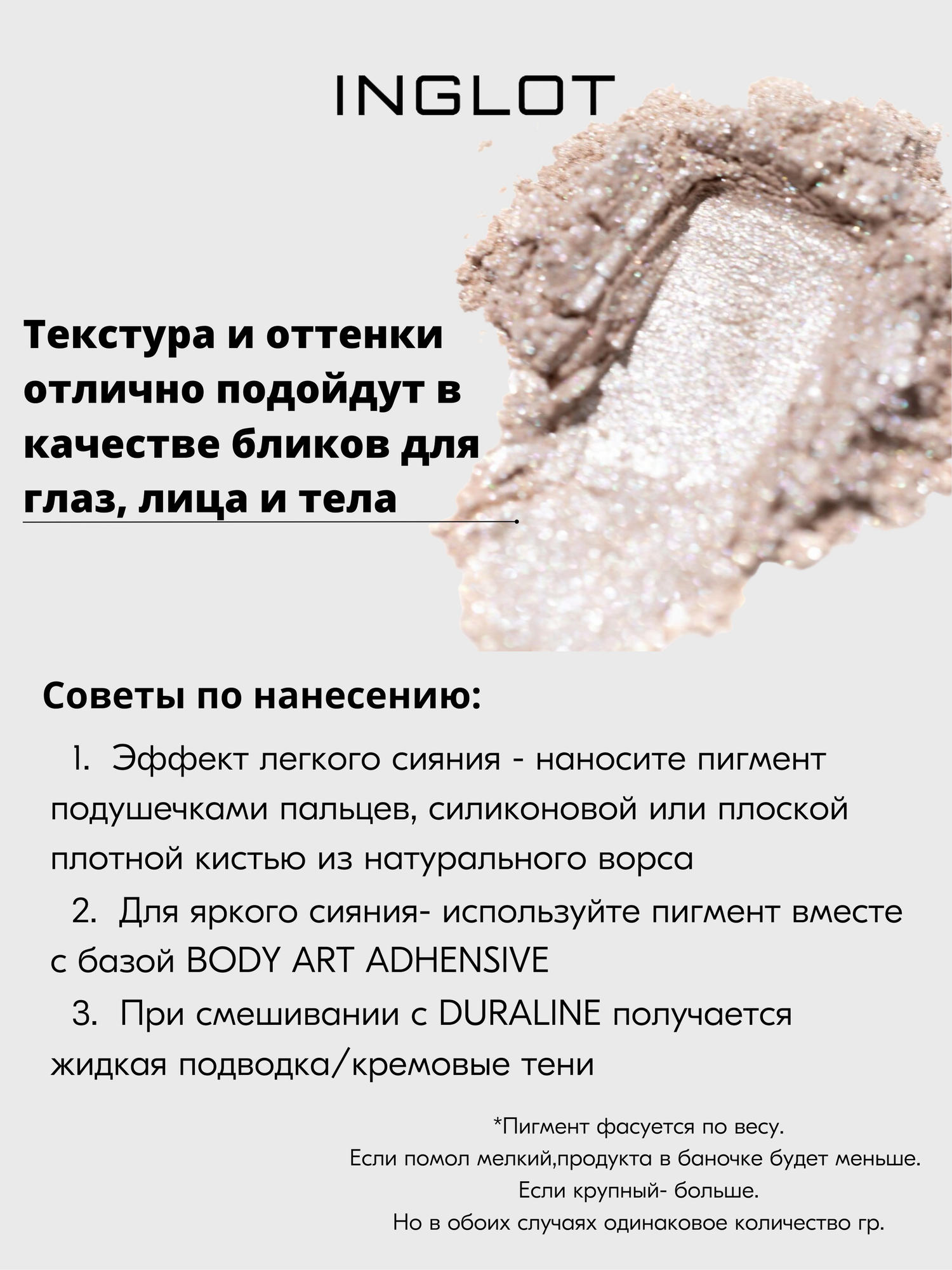 INGLOT

Текстура и оттенки отлично подойдут в качестве бликов для глаз, лица и тела

Советы по нанесению:

1. Эффект легкого сияния - наносите пигмент подушечками пальцев, силиконовой или плоской плотной кистью из натурального ворса

2. Для яркого сияния- используйте пигмент вместе с базой BODY ART ADHENSIVE

3. При смешивании с DURALINE получается жидкая подводка/кремовые тени

*Пигмент фасуется по весу.
Если помол мелкий,продукта в баночке будет меньше.
Если крупный- больше.
Но в обоих случаях одинаковое количество гр.